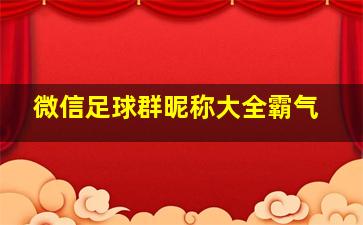 微信足球群昵称大全霸气